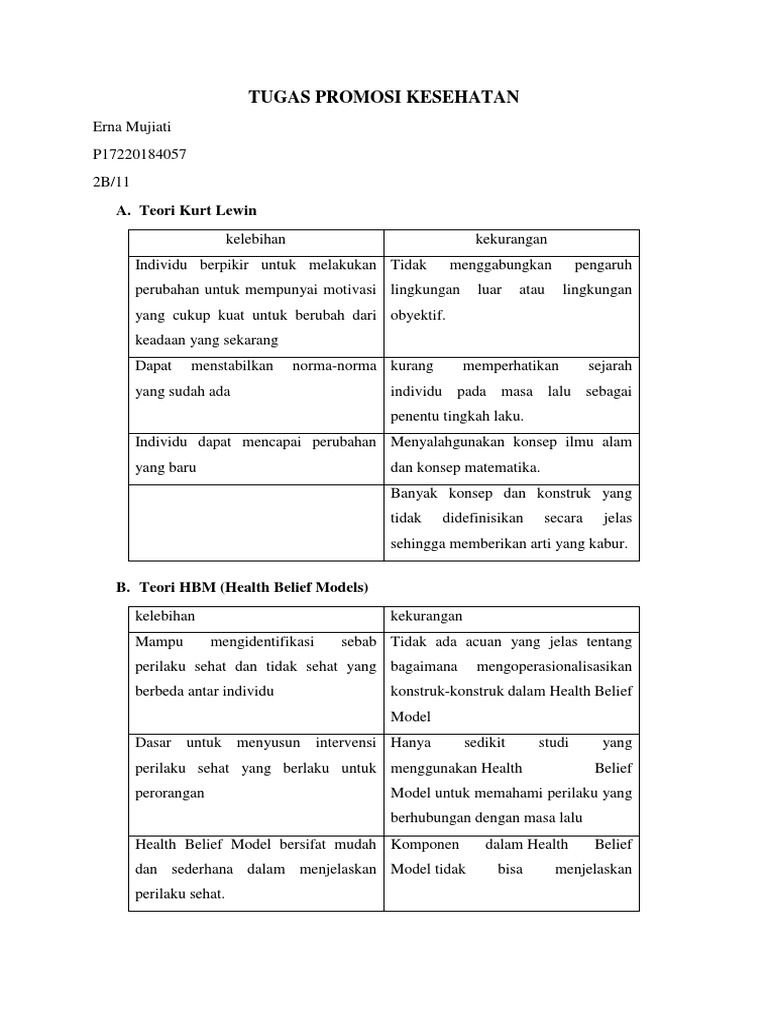 TUGAS PROMOSI KESEHATAN

Erna Mujiati

P17220184057

2B/11

A. Teori Kurt Lewin

| kelebihan | kekurangan |
|---|---|
| Individu berpikir untuk melakukan perubahan untuk mempunyai motivasi yang cukup kuat untuk berubah dari keadaan yang sekarang | Tidak menggabungkan pengaruh lingkungan luar atau lingkungan obyektif. |
| Dapat menstabilkan norma-norma yang sudah ada | kurang memperhatikan sejarah individu pada masa lalu sebagai penentu tingkah laku. |
| Individu dapat mencapai perubahan yang baru | Menyalahgunakan konsep ilmu alam dan konsep matematika. |
| | Banyak konsep dan konstruk yang tidak didefinisikan secara jelas sehingga memberikan arti yang kabur. |

B. Teori HBM (Health Belief Models)

| kelebihan | kekurangan |
|---|---|
| Mampu mengidentifikasi sebab perilaku sehat dan tidak sehat yang berbeda antar individu | Tidak ada acuan yang jelas tentang bagaimana mengoperasionalisasikan konstruk-konstruk dalam Health Belief Model |
| Dasar untuk menyusun intervensi perilaku sehat yang berlaku untuk perorangan | Hanya sedikit studi yang menggunakan Health Belief Model untuk memahami perilaku yang berhubungan dengan masa lalu |
| Health Belief Model bersifat mudah dan sederhana dalam menjelaskan perilaku sehat. | Komponen dalam Health Belief Model tidak bisa menjelaskan |